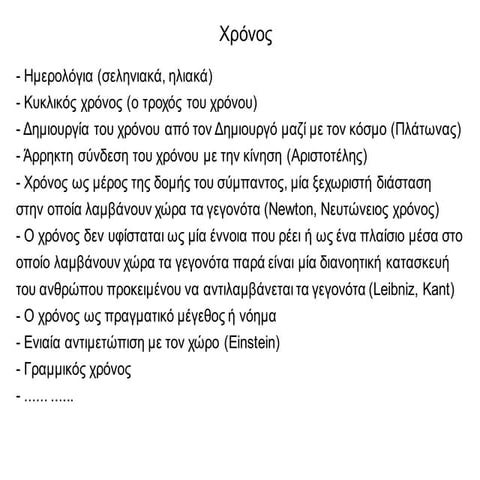 Χρόνος

- Ημερολόγια (σεληνιακά, ηλιακά)
- Κυκλικός χρόνος (ο τροχός του χρόνου)
- Δημιουργία του χρόνου από τον Δημιουργό μαζί με τον κόσμο (Πλάτωνας)
- Άρρηκτη σύνδεση του χρόνου με την κίνηση (Αριστοτέλης)
- Χρόνος ως μέρος της δομής του σύμπαντος, μία ξεχωριστή διάσταση στην οποία λαμβάνουν χώρα τα γεγονότα (Newton, Νευτώνειος χρόνος)
- Ο χρόνος δεν υφίσταται ως μία έννοια που ρέει ή ως ένα πλαίσιο μέσα στο οποίο λαμβάνουν χώρα τα γεγονότα παρά είναι μία διανοητική κατασκευή του ανθρώπου προκειμένου να αντιλαμβάνεται τα γεγονότα (Leibniz, Kant)
- Ο χρόνος ως πραγματικό μέγεθος ή νόημα
- Ενιαία αντιμετώπιση με τον χώρο (Einstein)
- Γραμμικός χρόνος
- ...... ......